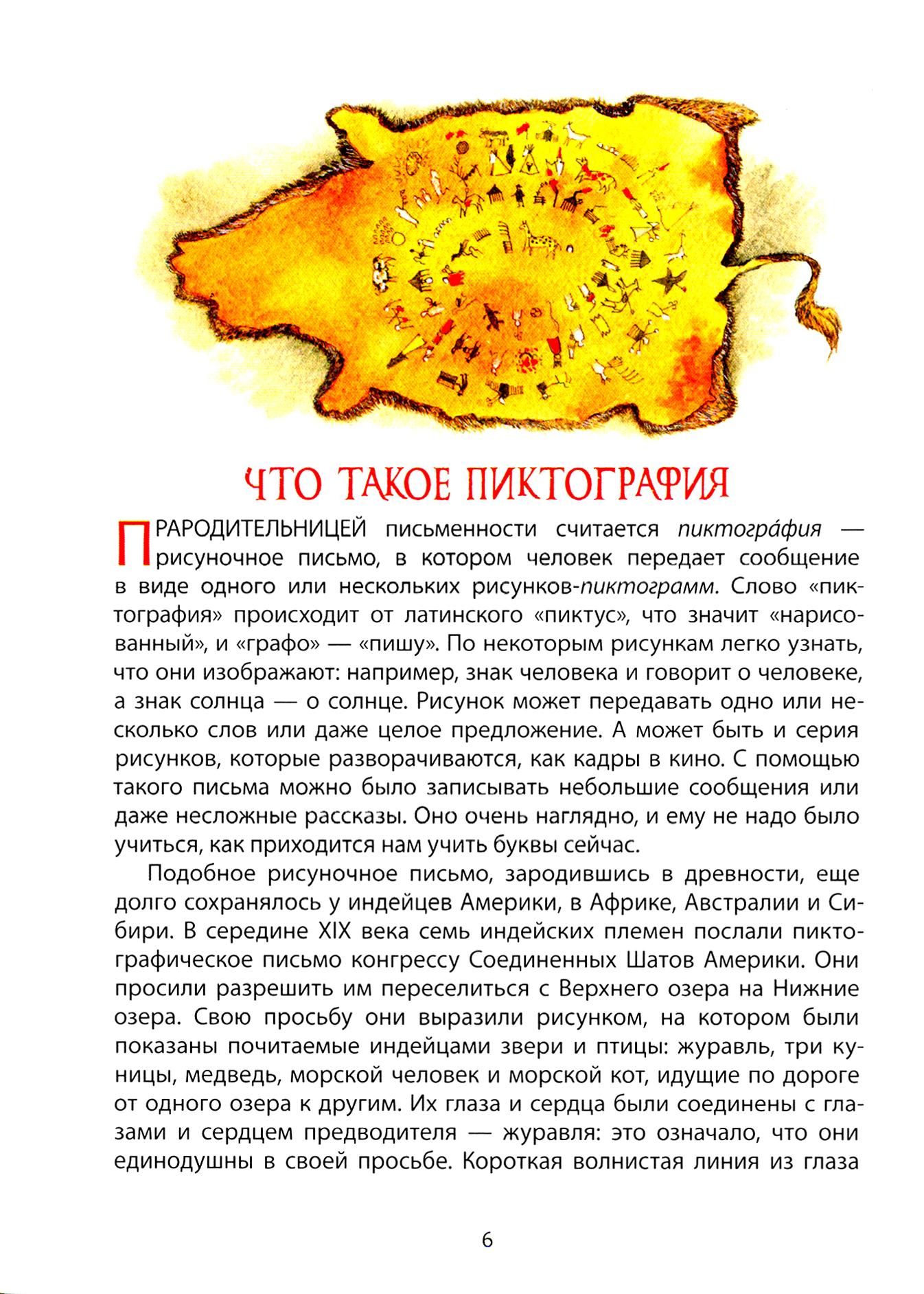 ЧТО ТАКОЕ ПИКТОГРАФИЯ

ПРАРОДИТЕЛЬНИЦЕЙ письменности считается пиктогра́фия — рисуночное письмо, в котором человек передает сообщение в виде одного или нескольких рисунков-пиктограмм. Слово «пиктография» происходит от латинского «пиктус», что значит «нарисованный», и «графо» — «пишу». По некоторым рисункам легко узнать, что они изображают: например, знак человека и говорит о человеке, а знак солнца — о солнце. Рисунок может передавать одно или несколько слов или даже целое предложение. А может быть и серия рисунков, которые разворачиваются, как кадры в кино. С помощью такого письма можно было записывать небольшие сообщения или даже несложные рассказы. Оно очень наглядно, и ему не надо было учиться, как приходится нам учить буквы сейчас.

Подобное рисуночное письмо, зародившись в древности, еще долго сохранялось у индейцев Америки, в Африке, Австралии и Сибири. В середине XIX века семь индейских племен послали пиктографическое письмо конгрессу Соединенных Шатов Америки. Они просили разрешить им переселиться с Верхнего озера на Нижние озера. Свою просьбу они выразили рисунком, на котором были показаны почитаемые индейцами звери и птицы: журавль, три куницы, медведь, морской человек и морской кот, идущие по дороге от одного озера к другим. Их глаза и сердца были соединены с глазами и сердцем предводителя — журавля: это означало, что они единодушны в своей просьбе. Короткая волнистая линия из глаза

6